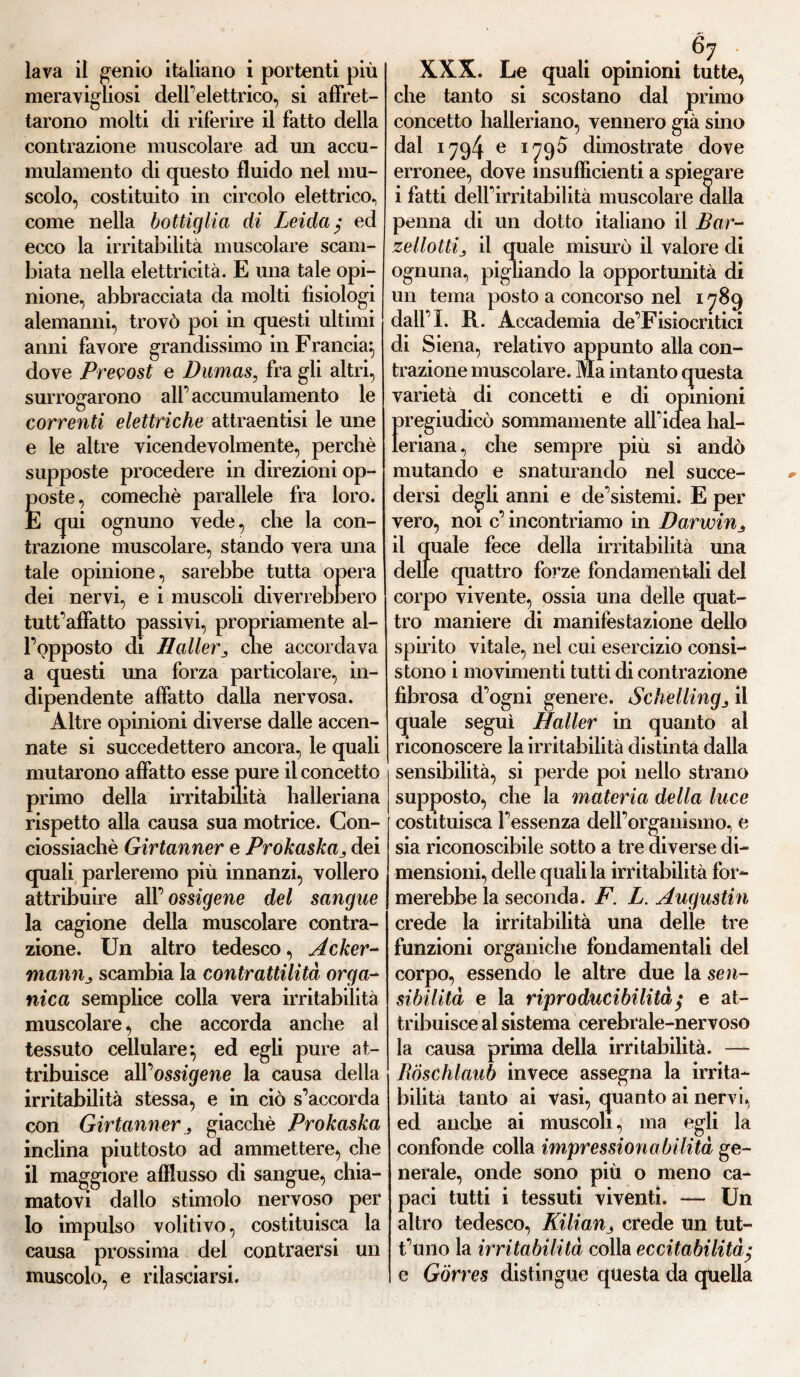 67

lava il genio italiano i portenti più meravigliosi dell'elettrico, si affrettarono molti di riferire il fatto della contrazione muscolare ad un accumulamento di questo fluido nel muscolo, costituito in circolo elettrico, come nella bottiglia di Leida; ed ecco la irritabilità muscolare scambiata nella elettricità. E una tale opinione, abbracciata da molti fisiologi alemanni, trovò poi in questi ultimi anni favore grandissimo in Francia; dove Prevost e Dumas, fra gli altri, surrogarono all'accumulamento le correnti elettriche attraentisi le une e le altre vicendevolmente, perchè supposte procedere in direzioni opposte, comechè parallele fra loro. E qui ognuno vede, che la contrazione muscolare, stando vera una tale opinione, sarebbe tutta opera dei nervi, e i muscoli diverrebbero tutt'affatto passivi, propriamente all'opposto di Haller, che accordava a questi una forza particolare, indipendente affatto dalla nervosa.

Altre opinioni diverse dalle accennate si succedettero ancora, le quali mutarono affatto esse pure il concetto primo della irritabilità halleriana rispetto alla causa sua motrice. Conciossiachè Girtanner e Prokaska, dei quali parleremo più innanzi, vollero attribuire all'ossigene del sangue la cagione della muscolare contrazione. Un altro tedesco, Ackermann, scambia la contrattilità organica semplice colla vera irritabilità muscolare, che accorda anche al tessuto cellulare; ed egli pure attribuisce all'ossigene la causa della irritabilità stessa, e in ciò s'accorda con Girtanner, giacchè Prokaska inclina piuttosto ad ammettere, che il maggiore afflusso di sangue, chiamatovi dallo stimolo nervoso per lo impulso volitivo, costituisca la causa prossima del contraersi un muscolo, e rilasciarsi.

XXX. Le quali opinioni tutte, che tanto si scostano dal primo concetto halleriano, vennero già sino dal 1794 e 1795 dimostrate dove erronee, dove insufficienti a spiegare i fatti dell'irritabilità muscolare dalla penna di un dotto italiano il Barzellotti, il quale misurò il valore di ognuna, pigliando la opportunità di un tema posto a concorso nel 1789 dall'I. R. Accademia de'Fisiocritici di Siena, relativo appunto alla contrazione muscolare. Ma intanto questa varietà di concetti e di opinioni pregiudicò sommamente all'idea halleriana, che sempre più si andò mutando e snaturando nel succedersi degli anni e de'sistemi. E per vero, noi c'incontriamo in Darwin, il quale fece della irritabilità una delle quattro forze fondamentali del corpo vivente, ossia una delle quattro maniere di manifestazione dello spirito vitale, nel cui esercizio consistono i movimenti tutti di contrazione fibrosa d'ogni genere. Schelling, il quale seguì Haller in quanto al riconoscere la irritabilità distinta dalla sensibilità, si perde poi nello strano supposto, che la materia della luce costituisca l'essenza dell'organismo, e sia riconoscibile sotto a tre diverse dimensioni, delle quali la irritabilità formerebbe la seconda. F. L. Augustin crede la irritabilità una delle tre funzioni organiche fondamentali del corpo, essendo le altre due la sensibilità e la riproducibilità; e attribuisce al sistema cerebrale-nervoso la causa prima della irritabilità. — Röschlaub invece assegna la irritabilità tanto ai vasi, quanto ai nervi, ed anche ai muscoli, ma egli la confonde colla impressionabilità generale, onde sono più o meno capaci tutti i tessuti viventi. — Un altro tedesco, Kilian, crede un tutt'uno la irritabilità colla eccitabilità; e Görres distingue questa da quella